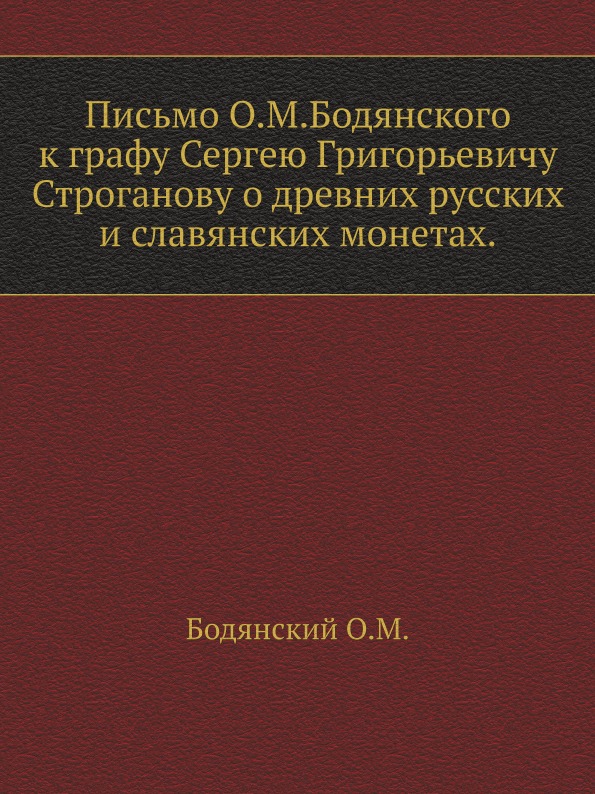 Письмо О.М.Бодянского к графу Сергею Григорьевичу Строганову о древних русских и славянских монетах.

Бодянский О.М.